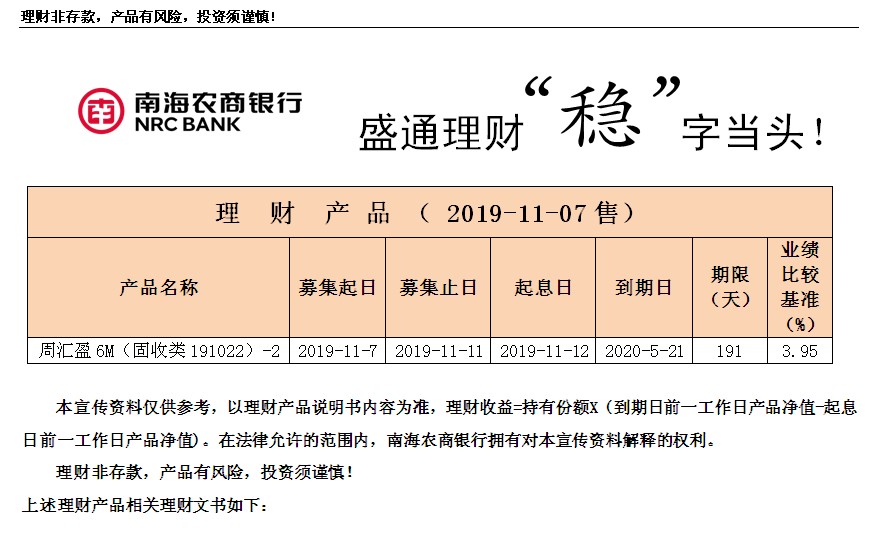 理财非存款，产品有风险，投资须谨慎！

南海农商银行
NRC BANK

盛通理财“稳”字当头！

理 财 产 品 （ 2019-11-07 售）

| 产品名称 | 募集起日 | 募集止日 | 起息日 | 到期日 | 期限（天） | 业绩比较基准（%） |
|---|---|---|---|---|---|---|
| 周汇盈 6M（固收类 191022）-2 | 2019-11-7 | 2019-11-11 | 2019-11-12 | 2020-5-21 | 191 | 3.95 |

本宣传资料仅供参考，以理财产品说明书内容为准，理财收益=持有份额X（到期日前一工作日产品净值-起息日前一工作日产品净值）。在法律允许的范围内，南海农商银行拥有对本宣传资料解释的权利。

理财非存款，产品有风险，投资须谨慎！

上述理财产品相关理财文书如下：